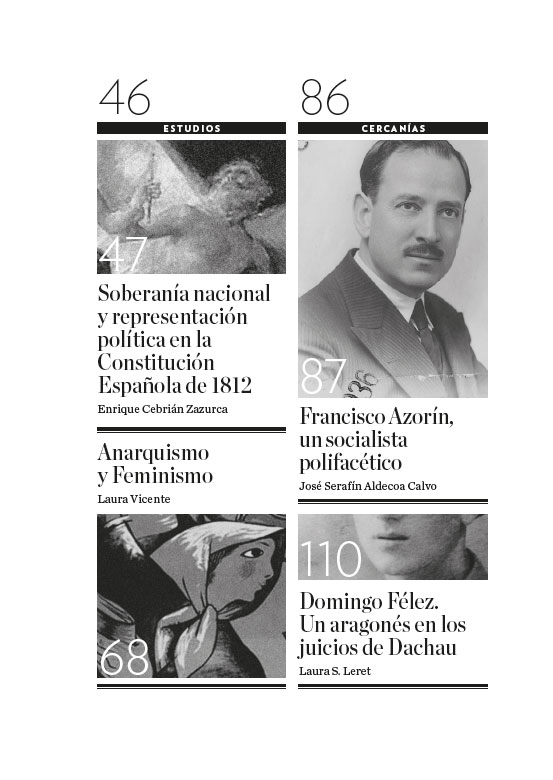 46

ESTUDIOS

47

Soberanía nacional y representación política en la Constitución Española de 1812

Enrique Cebrián Zazurca

Anarquismo y Feminismo

Laura Vicente

68

86

CERCANÍAS

87

Francisco Azorín, un socialista polifacético

José Serafín Aldecoa Calvo

110

Domingo Félez. Un aragonés en los juicios de Dachau

Laura S. Leret